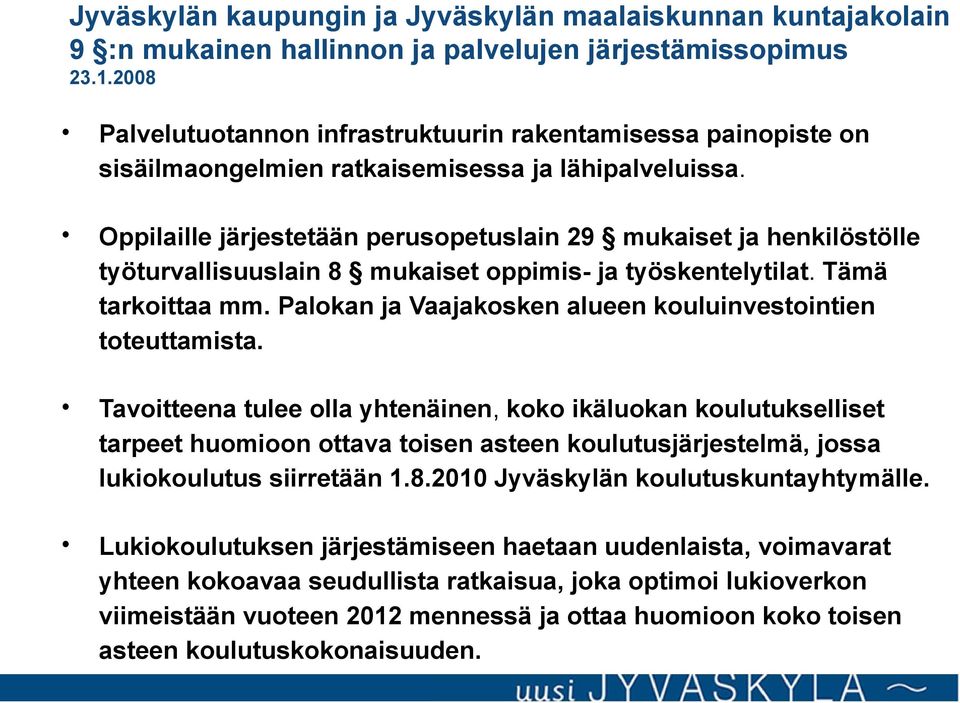 Jyväskylän kaupungin ja Jyväskylän maalaiskunnan kuntajakolain 9 §:n mukainen hallinnon ja palvelujen järjestämissopimus
23.1.2008

• Palvelutuotannon infrastruktuurin rakentamisessa painopiste on sisäilmaongelmien ratkaisemisessa ja lähipalveluissa.

• Oppilaille järjestetään perusopetuslain 29 § mukaiset ja henkilöstölle työturvallisuuslain 8 § mukaiset oppimis- ja työskentelytilat. Tämä tarkoittaa mm. Palokan ja Vaajakosken alueen kouluinvestointien toteuttamista.

• Tavoitteena tulee olla yhtenäinen, koko ikäluokan koulutukselliset tarpeet huomioon ottava toisen asteen koulutusjärjestelmä, jossa lukiokoulutus siirretään 1.8.2010 Jyväskylän koulutuskuntayhtymälle.

• Lukiokoulutuksen järjestämiseen haetaan uudenlaista, voimavarat yhteen kokoavaa seudullista ratkaisua, joka optimoi lukioverkon viimeistään vuoteen 2012 mennessä ja ottaa huomioon koko toisen asteen koulutuskokonaisuuden.

uusi JYVÄSKYLÄ